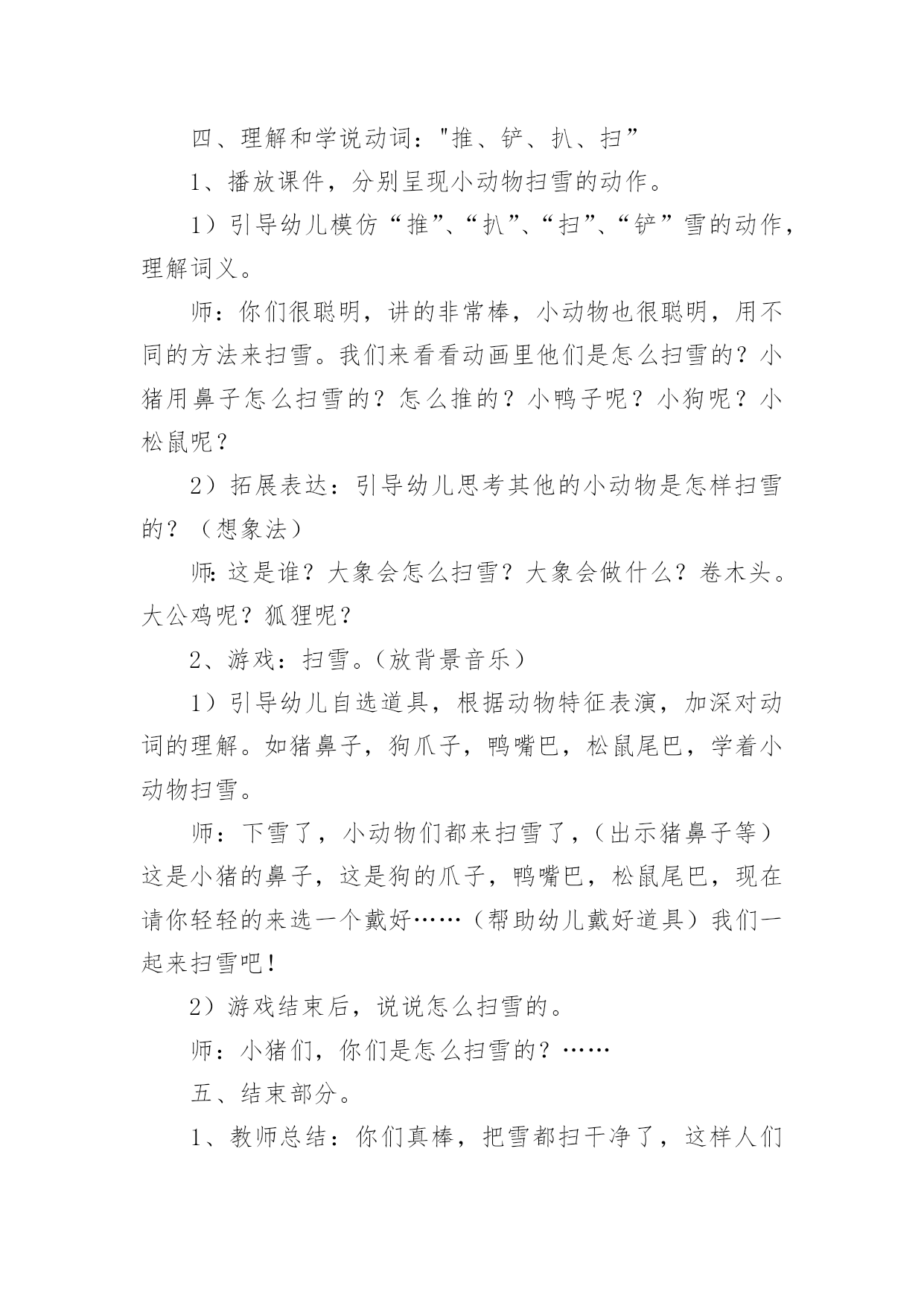 四、理解和学说动词："推、铲、扒、扫”

1、播放课件，分别呈现小动物扫雪的动作。

1）引导幼儿模仿“推”、“扒”、“扫”、“铲”雪的动作，理解词义。

师：你们很聪明，讲的非常棒，小动物也很聪明，用不同的方法来扫雪。我们来看看动画里他们是怎么扫雪的？小猪用鼻子怎么扫雪的？怎么推的？小鸭子呢？小狗呢？小松鼠呢？

2）拓展表达：引导幼儿思考其他的小动物是怎样扫雪的？（想象法）

师：这是谁？大象会怎么扫雪？大象会做什么？卷木头。大公鸡呢？狐狸呢？

2、游戏：扫雪。（放背景音乐）

1）引导幼儿自选道具，根据动物特征表演，加深对动词的理解。如猪鼻子，狗爪子，鸭嘴巴，松鼠尾巴，学着小动物扫雪。

师：下雪了，小动物们都来扫雪了，（出示猪鼻子等）这是小猪的鼻子，这是狗的爪子，鸭嘴巴，松鼠尾巴，现在请你轻轻的来选一个戴好……（帮助幼儿戴好道具）我们一起来扫雪吧！

2）游戏结束后，说说怎么扫雪的。

师：小猪们，你们是怎么扫雪的？……

五、结束部分。

1、教师总结：你们真棒，把雪都扫干净了，这样人们